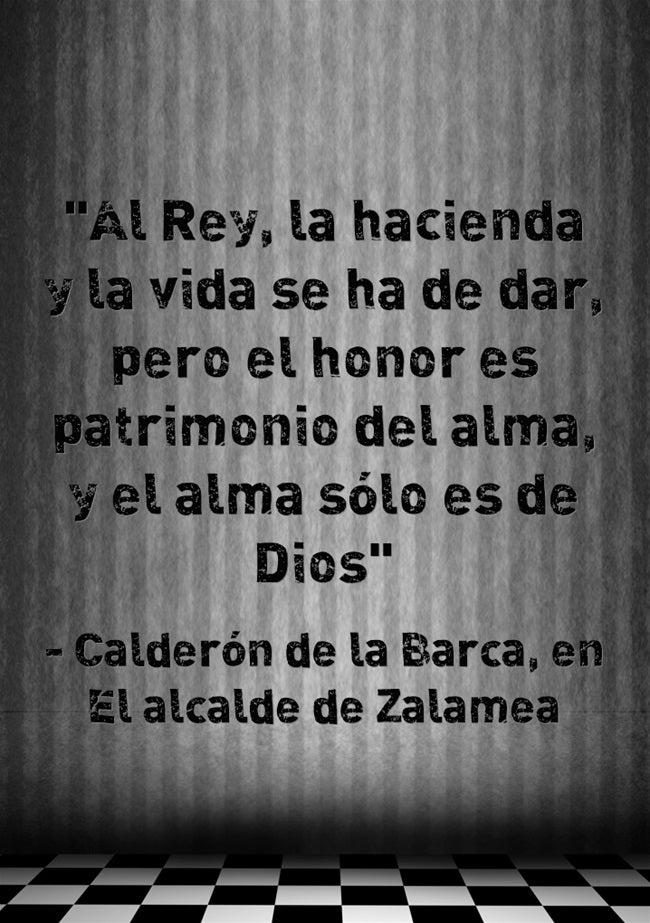 "Al Rey, la hacienda y la vida se ha de dar, pero el honor es patrimonio del alma, y el alma sólo es de Dios"

- Calderón de la Barca, en El alcalde de Zalamea